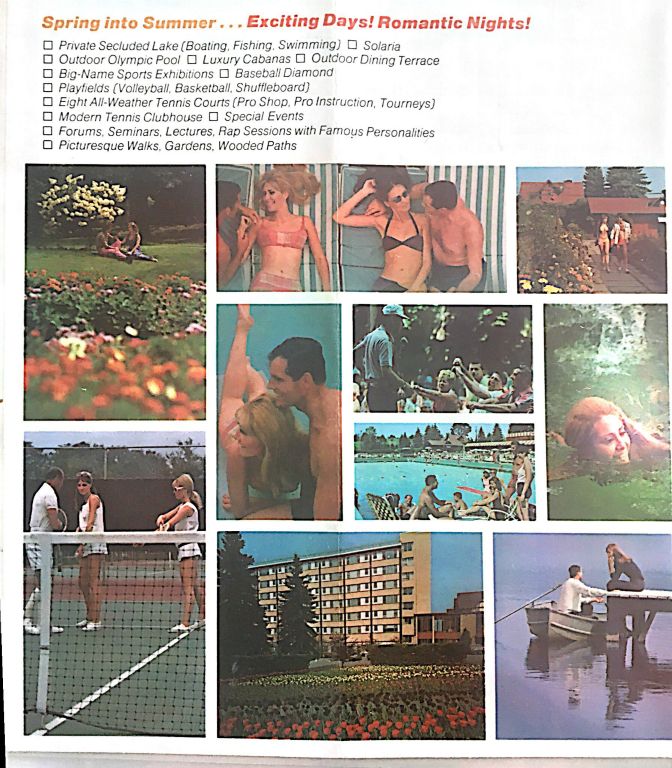 Spring into Summer . . . Exciting Days! Romantic Nights!

☐ Private Secluded Lake (Boating, Fishing, Swimming) ☐ Solaria
☐ Outdoor Olympic Pool ☐ Luxury Cabanas ☐ Outdoor Dining Terrace
☐ Big-Name Sports Exhibitions ☐ Baseball Diamond
☐ Playfields (Volleyball, Basketball, Shuffleboard)
☐ Eight All-Weather Tennis Courts (Pro Shop, Pro Instruction, Tourneys)
☐ Modern Tennis Clubhouse ☐ Special Events
☐ Forums, Seminars, Lectures, Rap Sessions with Famous Personalities
☐ Picturesque Walks, Gardens, Wooded Paths